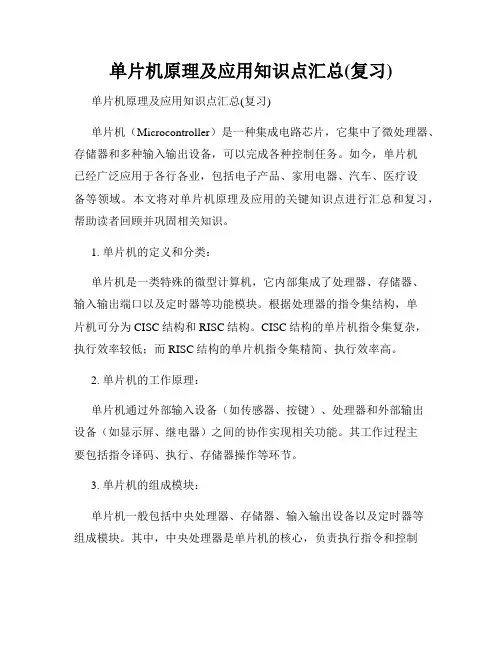 单片机原理及应用知识点汇总(复习)

单片机原理及应用知识点汇总(复习)

单片机（Microcontroller）是一种集成电路芯片，它集中了微处理器、存储器和多种输入输出设备，可以完成各种控制任务。如今，单片机已经广泛应用于各行各业，包括电子产品、家用电器、汽车、医疗设备等领域。本文将对单片机原理及应用的关键知识点进行汇总和复习，帮助读者回顾并巩固相关知识。

1. 单片机的定义和分类：

单片机是一类特殊的微型计算机，它内部集成了处理器、存储器、输入输出端口以及定时器等功能模块。根据处理器的指令集结构，单片机可分为CISC结构和RISC结构。CISC结构的单片机指令集复杂，执行效率较低；而RISC结构的单片机指令集精简、执行效率高。

2. 单片机的工作原理：

单片机通过外部输入设备（如传感器、按键）、处理器和外部输出设备（如显示屏、继电器）之间的协作实现相关功能。其工作过程主要包括指令译码、执行、存储器操作等环节。

3. 单片机的组成模块：

单片机一般包括中央处理器、存储器、输入输出设备以及定时器等组成模块。其中，中央处理器是单片机的核心，负责执行指令和控制